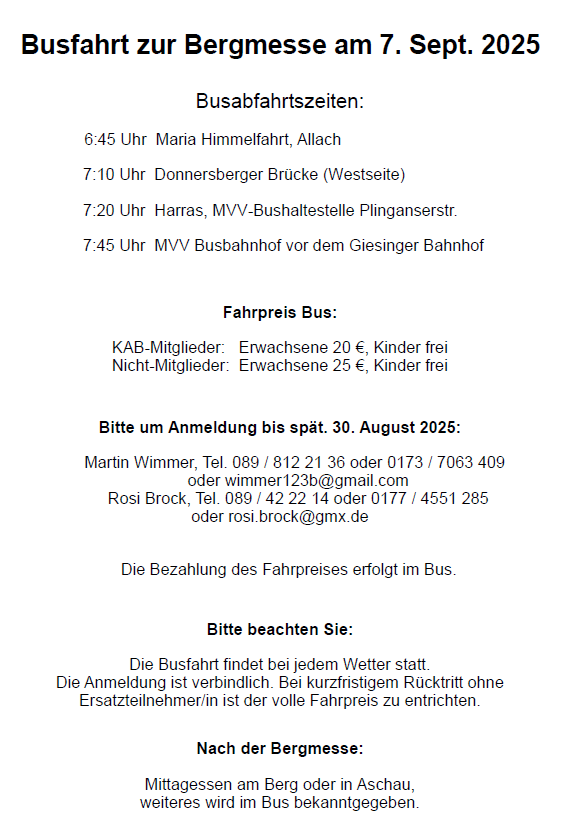 Busfahrt zur Bergmesse am 7. Sept. 2025

Busabfahrtszeiten:

6:45 Uhr Maria Himmelfahrt, Allach

7:10 Uhr Donnersberger Brücke (Westseite)

7:20 Uhr Harras, MVV-Bushaltestelle Plinganserstr.

7:45 Uhr MVV Busbahnhof vor dem Giesinger Bahnhof

Fahrpreis Bus:

KAB-Mitglieder: Erwachsene 20 €, Kinder frei
Nicht-Mitglieder: Erwachsene 25 €, Kinder frei

Bitte um Anmeldung bis spät. 30. August 2025:

Martin Wimmer, Tel. 089 / 812 21 36 oder 0173 / 7063 409
oder wimmer123b@gmail.com
Rosi Brock, Tel. 089 / 42 22 14 oder 0177 / 4551 285
oder rosi.brock@gmx.de

Die Bezahlung des Fahrpreises erfolgt im Bus.

Bitte beachten Sie:

Die Busfahrt findet bei jedem Wetter statt.
Die Anmeldung ist verbindlich. Bei kurzfristigem Rücktritt ohne Ersatzteilnehmer/in ist der volle Fahrpreis zu entrichten.

Nach der Bergmesse:

Mittagessen am Berg oder in Aschau,
weiteres wird im Bus bekanntgegeben.